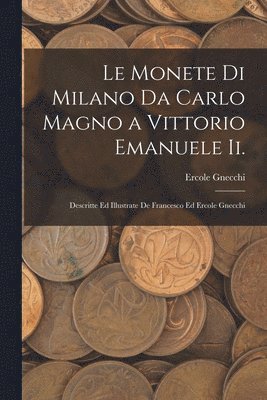 Le Monete Di Milano Da Carlo Magno a Vittorio Emanuele Ii.

Ercole Gnecchi

Descritte Ed Illustrate De Francesco Ed Ercole Gnecchi